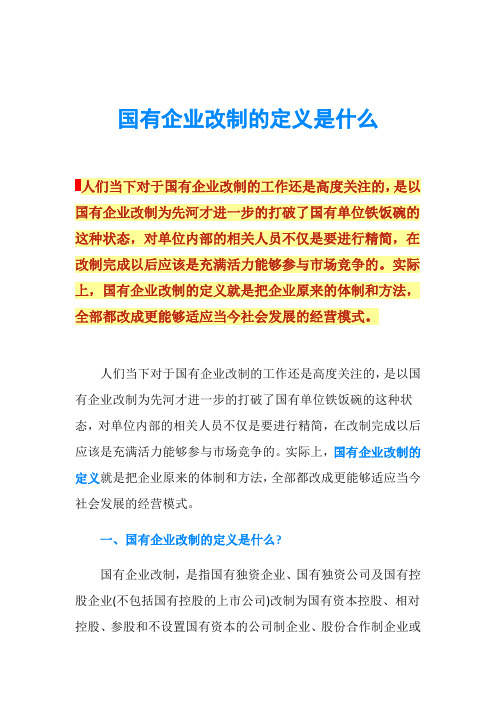 国有企业改制的定义是什么

人们当下对于国有企业改制的工作还是高度关注的，是以国有企业改制为先河才进一步的打破了国有单位铁饭碗的这种状态，对单位内部的相关人员不仅是要进行精简，在改制完成以后应该是充满活力能够参与市场竞争的。实际上，国有企业改制的定义就是把企业原来的体制和方法，全部都改成更能够适应当今社会发展的经营模式。

人们当下对于国有企业改制的工作还是高度关注的，是以国有企业改制为先河才进一步的打破了国有单位铁饭碗的这种状态，对单位内部的相关人员不仅是要进行精简，在改制完成以后应该是充满活力能够参与市场竞争的。实际上，国有企业改制的定义就是把企业原来的体制和方法，全部都改成更能够适应当今社会发展的经营模式。

一、国有企业改制的定义是什么？

国有企业改制，是指国有独资企业、国有独资公司及国有控股企业(不包括国有控股的上市公司)改制为国有资本控股、相对控股、参股和不设置国有资本的公司制企业、股份合作制企业或